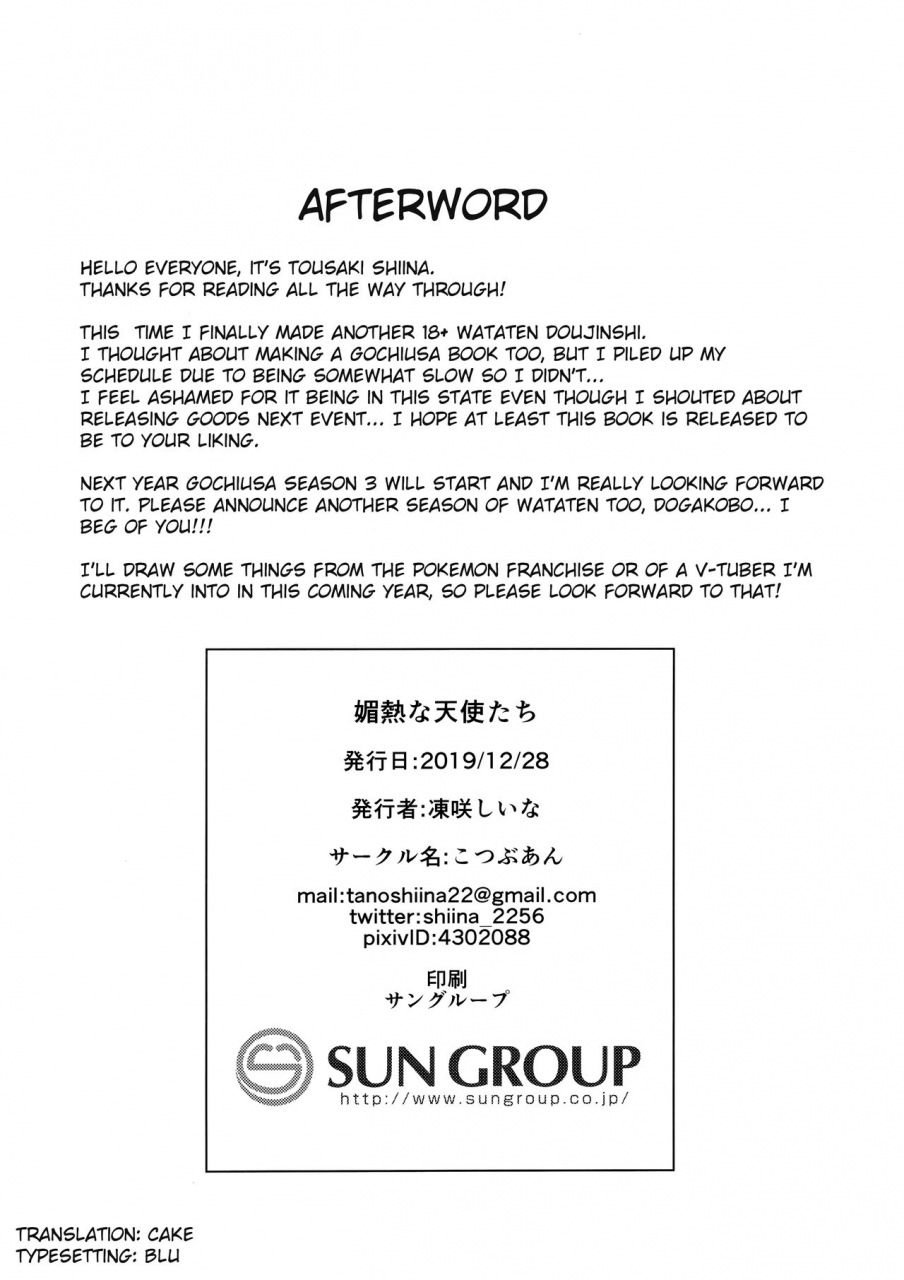 AFTERWORD

HELLO EVERYONE, IT'S TOUSAKI SHIINA.
THANKS FOR READING ALL THE WAY THROUGH!

THIS TIME I FINALLY MADE ANOTHER 18+ WATATEN DOUJINSHI.
I THOUGHT ABOUT MAKING A GOCHIUSA BOOK TOO, BUT I PILED UP MY SCHEDULE DUE TO BEING SOMEWHAT SLOW SO I DIDN'T...
I FEEL ASHAMED FOR IT BEING IN THIS STATE EVEN THOUGH I SHOUTED ABOUT RELEASING GOODS NEXT EVENT... I HOPE AT LEAST THIS BOOK IS RELEASED TO BE TO YOUR LIKING.

NEXT YEAR GOCHIUSA SEASON 3 WILL START AND I'M REALLY LOOKING FORWARD TO IT. PLEASE ANNOUNCE ANOTHER SEASON OF WATATEN TOO, DOGAKOBO... I BEG OF YOU!!!

I'LL DRAW SOME THINGS FROM THE POKEMON FRANCHISE OR OF A V-TUBER I'M CURRENTLY INTO IN THIS COMING YEAR, SO PLEASE LOOK FORWARD TO THAT!

媚熱な天使たち

発行日:2019/12/28

発行者:凍咲しいな

サークル名:こつぶあん

mail:tanoshiina22@gmail.com
twitter:shiina_2256
pixivID:4302088

印刷
サングループ

SUN GROUP
http://www.sungroup.co.jp/

TRANSLATION: CAKE
TYPESETTING: BLU